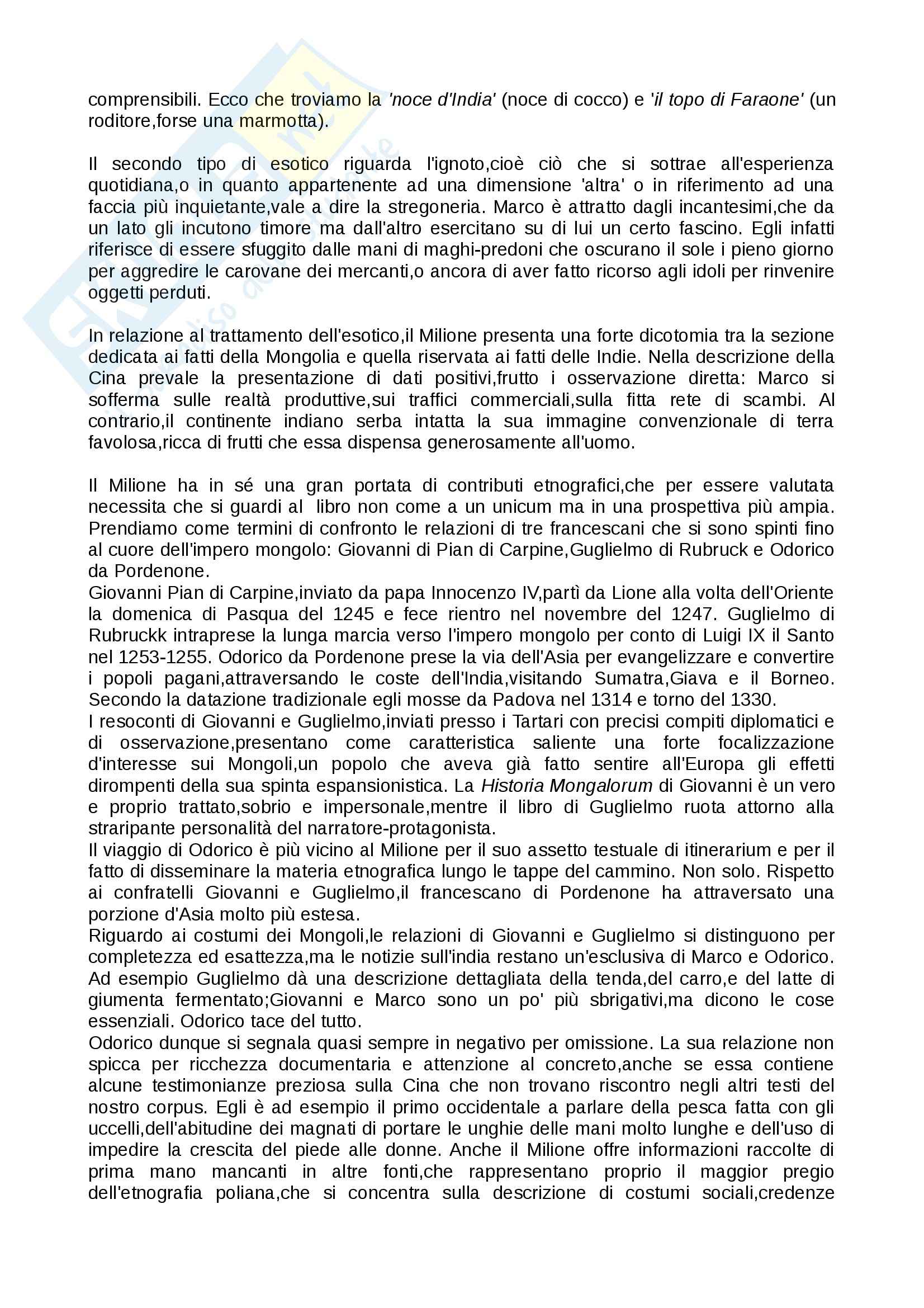 comprensibili. Ecco che troviamo la 'noce d'India' (noce di cocco) e 'il topo di Faraone' (un roditore,forse una marmotta).

Il secondo tipo di esotico riguarda l'ignoto,cioè ciò che si sottrae all'esperienza quotidiana,o in quanto appartenente ad una dimensione 'altra' o in riferimento ad una faccia più inquietante,vale a dire la stregoneria. Marco è attratto dagli incantesimi,che da un lato gli incutono timore ma dall'altro esercitano su di lui un certo fascino. Egli infatti riferisce di essere sfuggito dalle mani di maghi-predoni che oscurano il sole i pieno giorno per aggredire le carovane dei mercanti,o ancora di aver fatto ricorso agli idoli per rinvenire oggetti perduti.

In relazione al trattamento dell'esotico,il Milione presenta una forte dicotomia tra la sezione dedicata ai fatti della Mongolia e quella riservata ai fatti delle Indie. Nella descrizione della Cina prevale la presentazione di dati positivi,frutto i osservazione diretta: Marco si sofferma sulle realtà produttive,sui traffici commerciali,sulla fitta rete di scambi. Al contrario,il continente indiano serba intatta la sua immagine convenzionale di terra favolosa,ricca di frutti che essa dispensa generosamente all'uomo.

Il Milione ha in sé una gran portata di contributi etnografici,che per essere valutata necessita che si guardi al libro non come a un unicum ma in una prospettiva più ampia. Prendiamo come termini di confronto le relazioni di tre francescani che si sono spinti fino al cuore dell'impero mongolo: Giovanni di Pian di Carpine,Guglielmo di Rubruck e Odorico da Pordenone.
Giovanni Pian di Carpine,inviato da papa Innocenzo IV,partì da Lione alla volta dell'Oriente la domenica di Pasqua del 1245 e fece rientro nel novembre del 1247. Guglielmo di Rubruckk intraprese la lunga marcia verso l'impero mongolo per conto di Luigi IX il Santo nel 1253-1255. Odorico da Pordenone prese la via dell'Asia per evangelizzare e convertire i popoli pagani,attraversando le coste dell'India,visitando Sumatra,Giava e il Borneo. Secondo la datazione tradizionale egli mosse da Padova nel 1314 e torno del 1330.
I resoconti di Giovanni e Guglielmo,inviati presso i Tartari con precisi compiti diplomatici e di osservazione,presentano come caratteristica saliente una forte focalizzazione d'interesse sui Mongoli,un popolo che aveva già fatto sentire all'Europa gli effetti dirompenti della sua spinta espansionistica. La Historia Mongalorum di Giovanni è un vero e proprio trattato,sobrio e impersonale,mentre il libro di Guglielmo ruota attorno alla straripante personalità del narratore-protagonista.
Il viaggio di Odorico è più vicino al Milione per il suo assetto testuale di itinerarium e per il fatto di disseminare la materia etnografica lungo le tappe del cammino. Non solo. Rispetto ai confratelli Giovanni e Guglielmo,il francescano di Pordenone ha attraversato una porzione d'Asia molto più estesa.
Riguardo ai costumi dei Mongoli,le relazioni di Giovanni e Guglielmo si distinguono per completezza ed esattezza,ma le notizie sull'india restano un'esclusiva di Marco e Odorico. Ad esempio Guglielmo dà una descrizione dettagliata della tenda,del carro,e del latte di giumenta fermentato;Giovanni e Marco sono un po' più sbrigativi,ma dicono le cose essenziali. Odorico tace del tutto.
Odorico dunque si segnala quasi sempre in negativo per omissione. La sua relazione non spicca per ricchezza documentaria e attenzione al concreto,anche se essa contiene alcune testimonianze preziosa sulla Cina che non trovano riscontro negli altri testi del nostro corpus. Egli è ad esempio il primo occidentale a parlare della pesca fatta con gli uccelli,dell'abitudine dei magnati di portare le unghie delle mani molto lunghe e dell'uso di impedire la crescita del piede alle donne. Anche il Milione offre informazioni raccolte di prima mano mancanti in altre fonti,che rappresentano proprio il maggior pregio dell'etnografia poliana,che si concentra sulla descrizione di costumi sociali,credenze